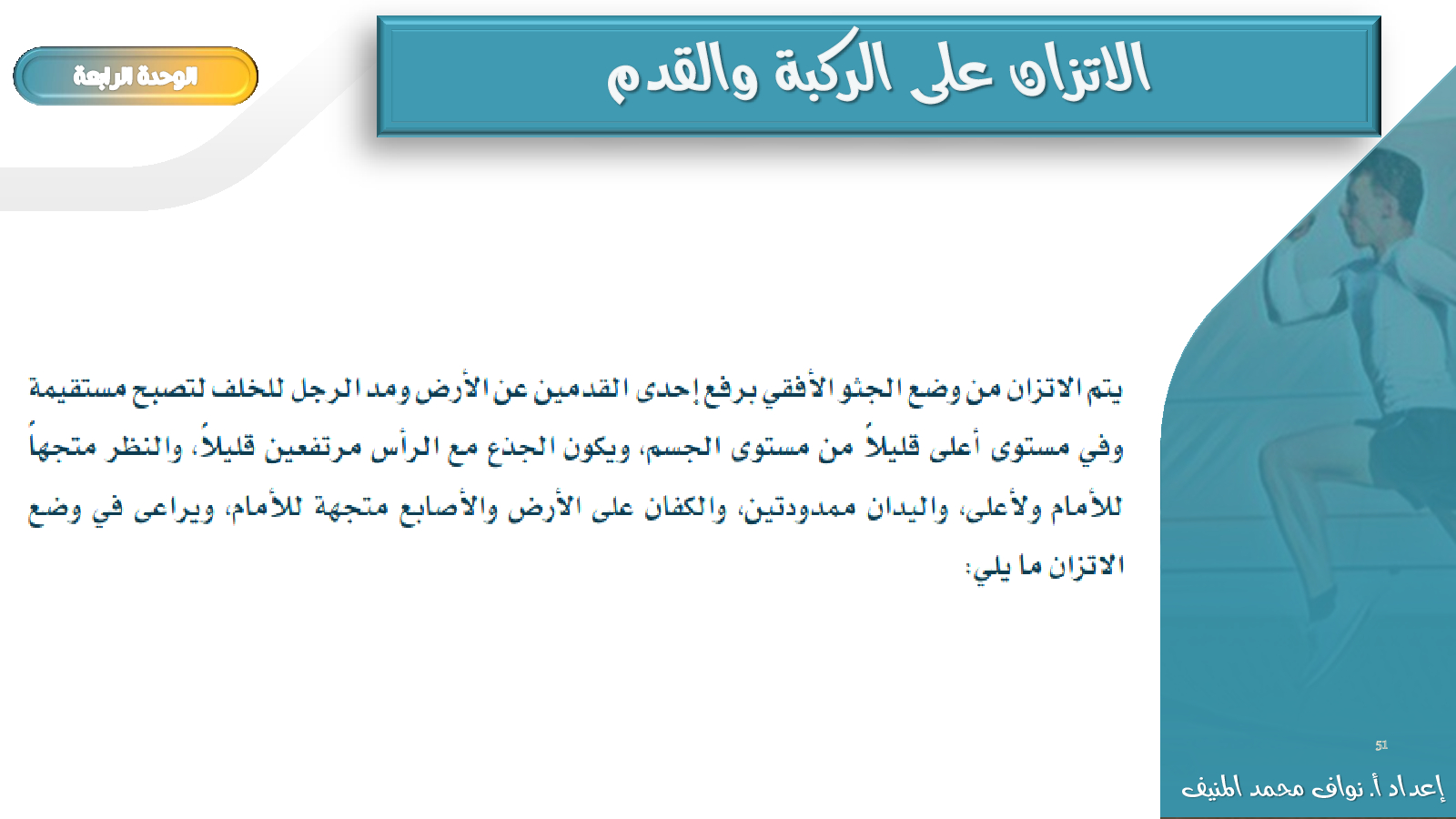 الاتزان على الركبة والقدم

الوحدة الرابعة

يتم الاتزان من وضع الجثو الأفقي برفع إحدى القدمين عن الأرض ومد الرجل للخلف لتصبح مستقيمة وفي مستوى أعلى قليلاً من مستوى الجسم، ويكون الجذع مع الرأس مرتفعين قليلاً، والنظر متجهاً للأمام ولأعلى، واليدان ممدودتين، والكفان على الأرض والأصابع متجهة للأمام، ويراعى في وضع الاتزان ما يلي:

51

إعداد أ. نواف محمد المنيف